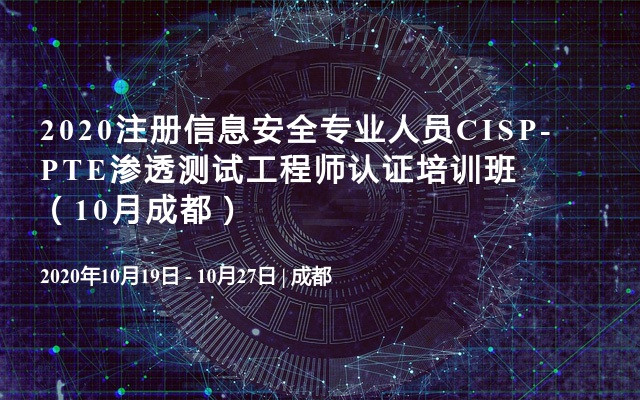 2020注册信息安全专业人员CISP-PTE渗透测试工程师认证培训班（10月成都）

2020年10月19日 - 10月27日 | 成都